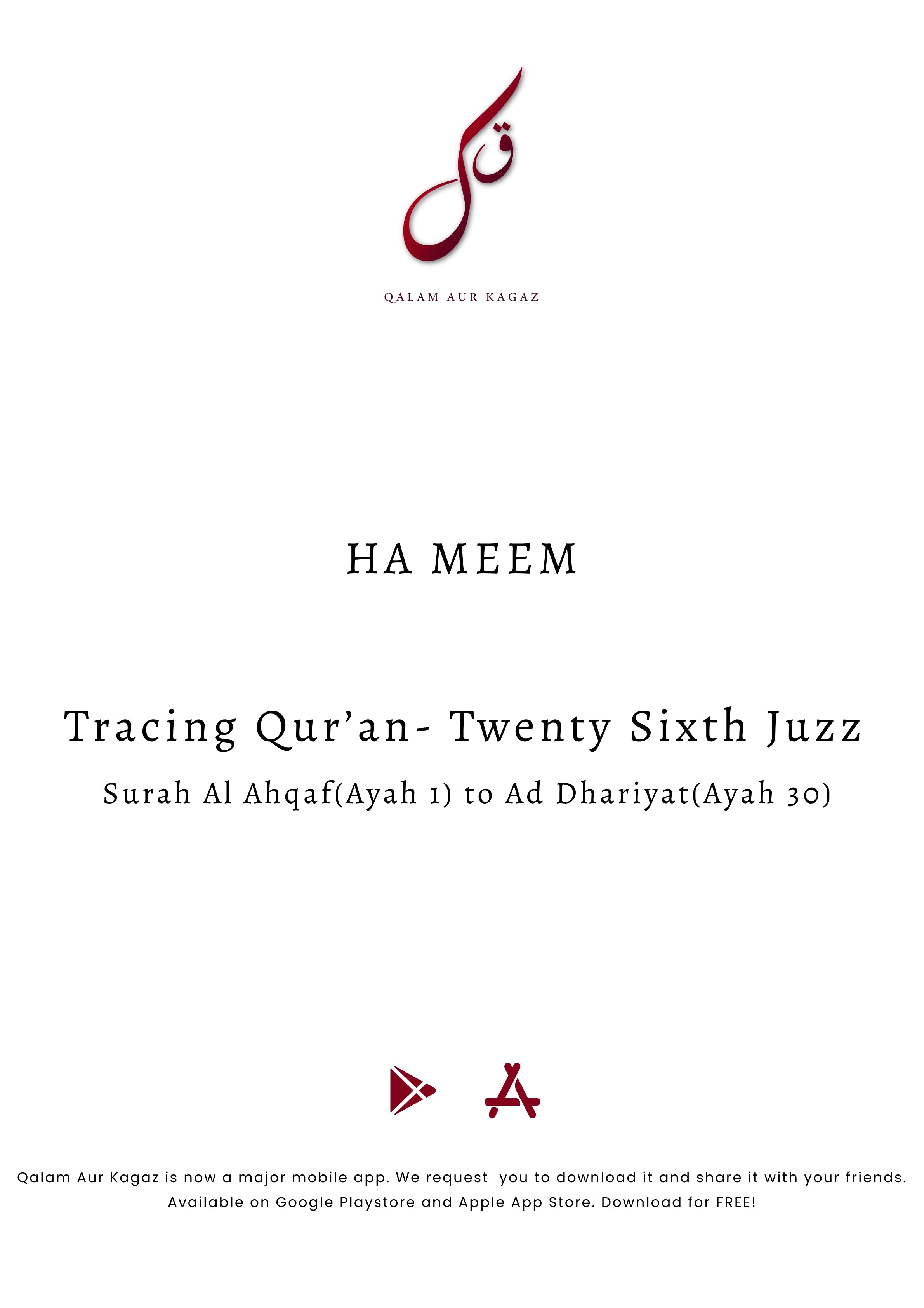 QALAM AUR KAGAZ

HA MEEM

Tracing Qur'an- Twenty Sixth Juzz

Surah Al Ahqaf(Ayah 1) to Ad Dhariyat(Ayah 30)

Qalam Aur Kagaz is now a major mobile app. We request you to download it and share it with your friends. Available on Google Playstore and Apple App Store. Download for FREE!